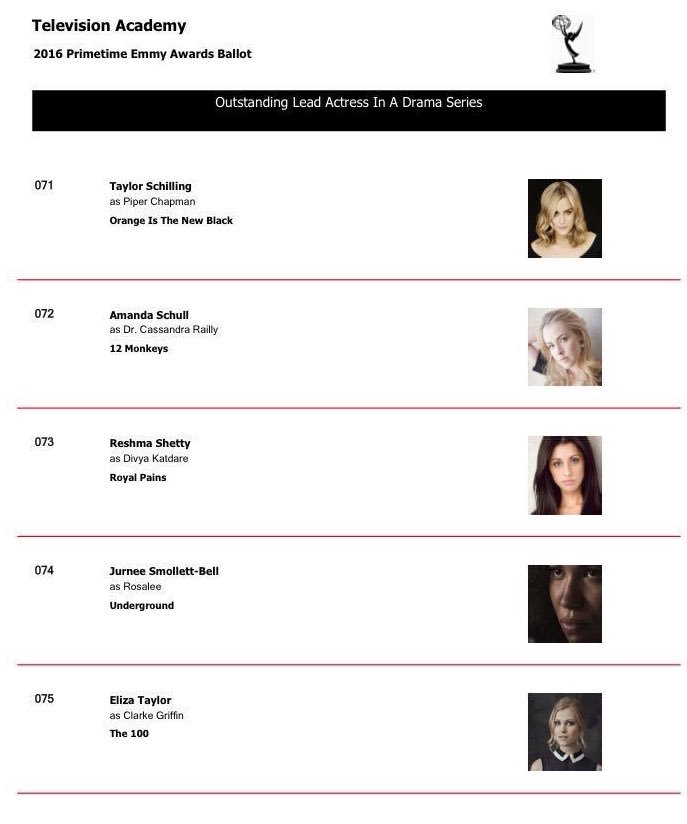 Television Academy
2016 Primetime Emmy Awards Ballot

Outstanding Lead Actress In A Drama Series

071
Taylor Schilling
as Piper Chapman
Orange Is The New Black

072
Amanda Schull
as Dr. Cassandra Railly
12 Monkeys

073
Reshma Shetty
as Divya Katdare
Royal Pains

074
Jurnee Smollett-Bell
as Rosalee
Underground

075
Eliza Taylor
as Clarke Griffin
The 100